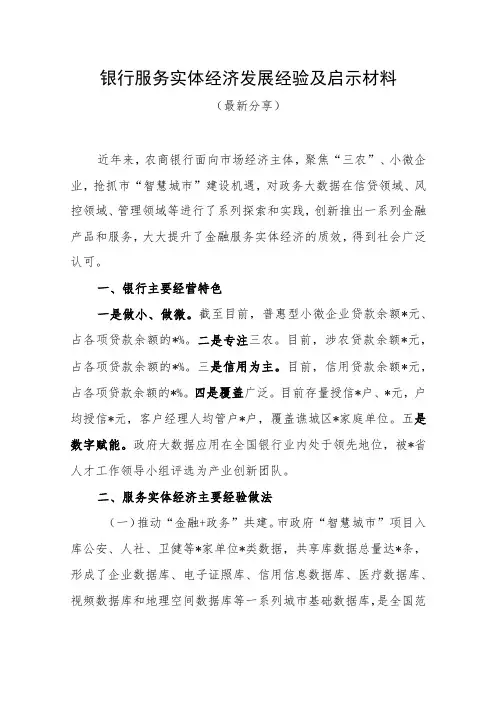 银行服务实体经济发展经验及启示材料

（最新分享）

近年来，农商银行面向市场经济主体，聚焦“三农”、小微企业，抢抓市“智慧城市”建设机遇，对政务大数据在信贷领域、风控领域、管理领域等进行了系列探索和实践，创新推出一系列金融产品和服务，大大提升了金融服务实体经济的质效，得到社会广泛认可。

一、银行主要经营特色

一是做小、做微。截至目前，普惠型小微企业贷款余额*元、占各项贷款余额的*%。二是专注三农。目前，涉农贷款余额*元，占各项贷款余额的*%。三是信用为主。目前，信用贷款余额*元，占各项贷款余额的*%。四是覆盖广泛。目前存量授信*户、*元，户均授信*元，客户经理人均管户*户，覆盖谯城区*家庭单位。五是数字赋能。政府大数据应用在全国银行业内处于领先地位，被*省人才工作领导小组评选为产业创新团队。

二、服务实体经济主要经验做法

（一）推动“金融+政务”共建。市政府“智慧城市”项目入库公安、人社、卫健等*家单位*类数据，共享库数据总量达*条，形成了企业数据库、电子证照库、信用信息数据库、医疗数据库、视频数据库和地理空间数据库等一系列城市基础数据库，是全国范